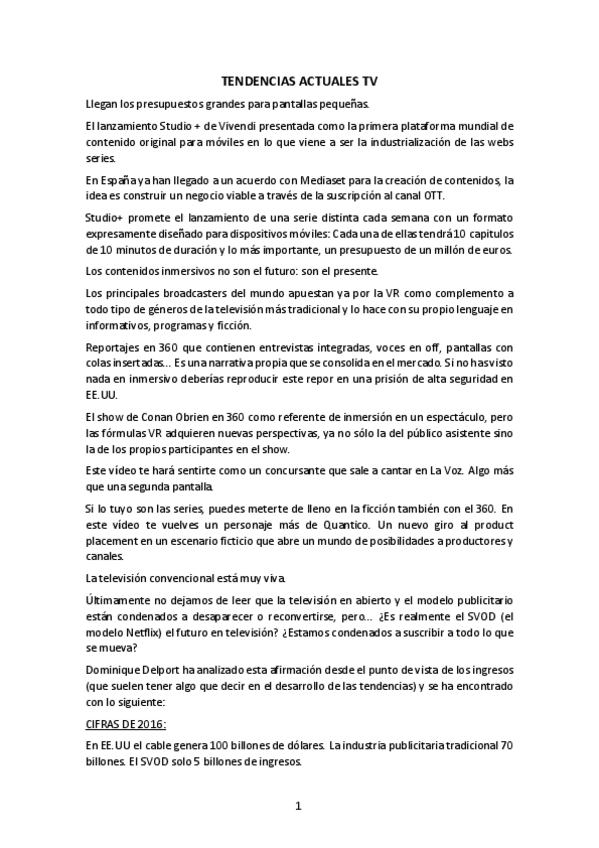 TENDENCIAS ACTUALES TV

Llegan los presupuestos grandes para pantallas pequeñas.

El lanzamiento Studio + de Vivendi presentada como la primera plataforma mundial de contenido original para móviles en lo que viene a ser la industrialización de las webs series.

En España ya han llegado a un acuerdo con Mediaset para la creación de contenidos, la idea es construir un negocio viable a través de la suscripción al canal OTT.

Studio+ promete el lanzamiento de una serie distinta cada semana con un formato expresamente diseñado para dispositivos móviles: Cada una de ellas tendrá 10 capitulos de 10 minutos de duración y lo más importante, un presupuesto de un millón de euros.

Los contenidos inmersivos no son el futuro: son el presente.

Los principales broadcasters del mundo apuestan ya por la VR como complemento a todo tipo de géneros de la televisión más tradicional y lo hace con su propio lenguaje en informativos, programas y ficción.

Reportajes en 360 que contienen entrevistas integradas, voces en off, pantallas con colas insertadas... Es una narrativa propia que se consolida en el mercado. Si no has visto nada en inmersivo deberías reproducir este repor en una prisión de alta seguridad en EE.UU.

El show de Conan Obrien en 360 como referente de inmersión en un espectáculo, pero las fórmulas VR adquieren nuevas perspectivas, ya no sólo la del público asistente sino la de los propios participantes en el show.

Este vídeo te hará sentirte como un concursante que sale a cantar en La Voz. Algo más que una segunda pantalla.

Si lo tuyo son las series, puedes meterte de lleno en la ficción también con el 360. En este vídeo te vuelves un personaje más de Quantico. Un nuevo giro al product placement en un escenario ficticio que abre un mundo de posibilidades a productores y canales.

La televisión convencional está muy viva.

Últimamente no dejamos de leer que la televisión en abierto y el modelo publicitario están condenados a desaparecer o reconvertirse, pero... ¿Es realmente el SVOD (el modelo Netflix) el futuro en televisión? ¿Estamos condenados a suscribir a todo lo que se mueva?

Dominique Delport ha analizado esta afirmación desde el punto de vista de los ingresos (que suelen tener algo que decir en el desarrollo de las tendencias) y se ha encontrado con lo siguiente:

CIFRAS DE 2016:

En EE.UU el cable genera 100 billones de dólares. La industria publicitaria tradicional 70 billones. El SVOD solo 5 billones de ingresos.

1